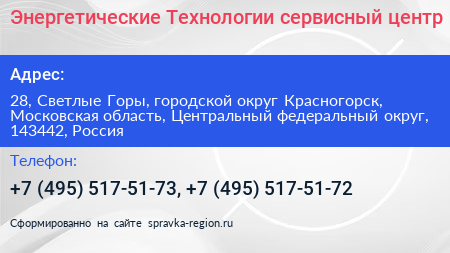 Энергетические Технологии сервисный центр

Адрес:

28, Светлые Горы, городской округ Красногорск, Московская область, Центральный федеральный округ, 143442, Россия

Телефон:

+7 (495) 517-51-73, +7 (495) 517-51-72

Сформированно на сайте spravka-region.ru